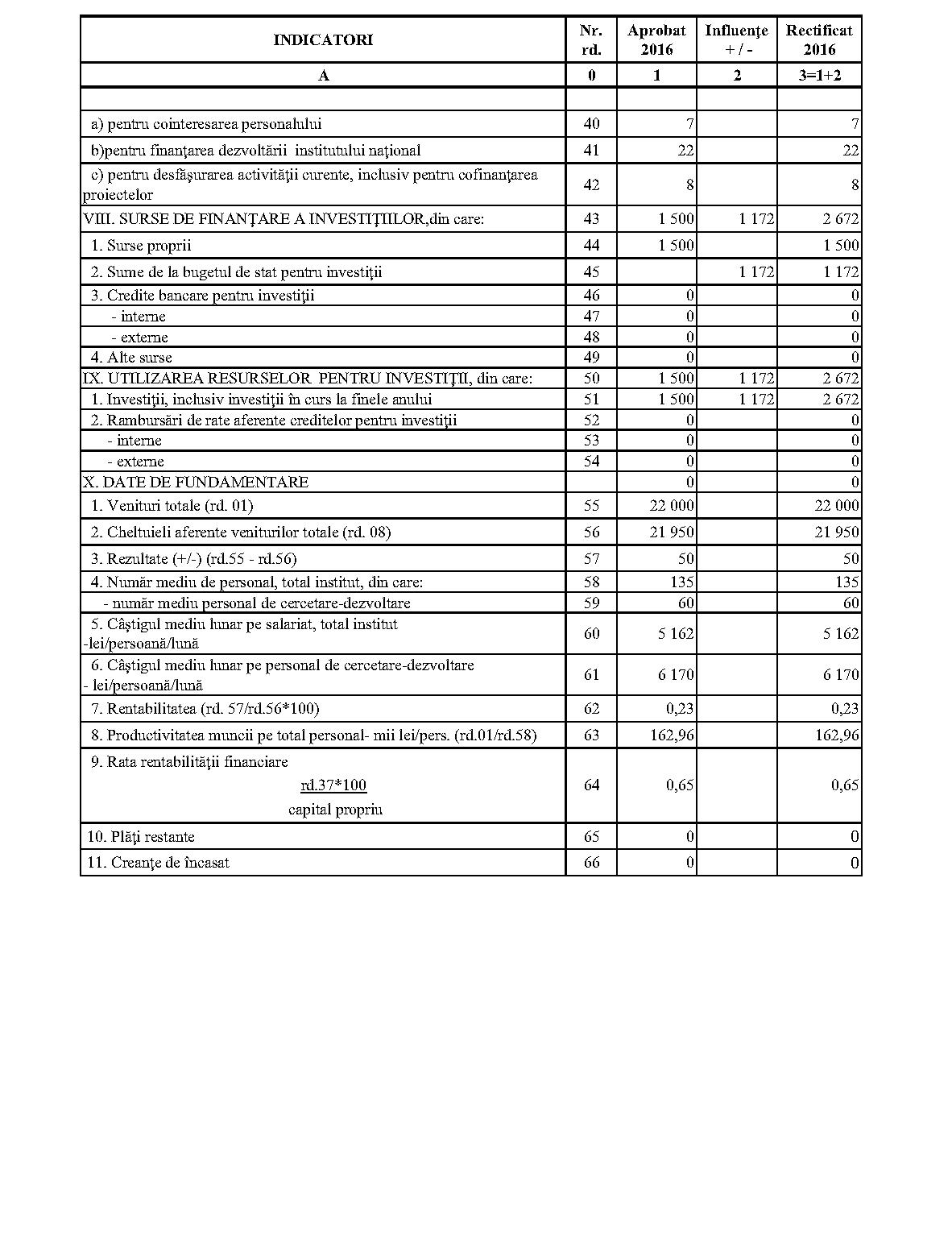 | INDICATORI | Nr. rd. | Aprobat 2016 | Influenţe + / - | Rectificat 2016 |
|---|---|---|---|---|
| A | 0 | 1 | 2 | 3=1+2 |
| | | | | |
| a) pentru cointeresarea personalului | 40 | 7 | | 7 |
| b)pentru finanţarea dezvoltării institutului naţional | 41 | 22 | | 22 |
| c) pentru desfăşurarea activităţii curente, inclusiv pentru cofinanţarea proiectelor | 42 | 8 | | 8 |
| VIII. SURSE DE FINANŢARE A INVESTIŢIILOR,din care: | 43 | 1 500 | 1 172 | 2 672 |
| 1. Surse proprii | 44 | 1 500 | | 1 500 |
| 2. Sume de la bugetul de stat pentru investiţii | 45 | | 1 172 | 1 172 |
| 3. Credite bancare pentru investiţii | 46 | 0 | | 0 |
| - interne | 47 | 0 | | 0 |
| - externe | 48 | 0 | | 0 |
| 4. Alte surse | 49 | 0 | | 0 |
| IX. UTILIZAREA RESURSELOR PENTRU INVESTIŢII, din care: | 50 | 1 500 | 1 172 | 2 672 |
| 1. Investiţii, inclusiv investiţii în curs la finele anului | 51 | 1 500 | 1 172 | 2 672 |
| 2. Rambursări de rate aferente creditelor pentru investiţii | 52 | 0 | | 0 |
| - interne | 53 | 0 | | 0 |
| - externe | 54 | 0 | | 0 |
| X. DATE DE FUNDAMENTARE | | 0 | | 0 |
| 1. Venituri totale (rd. 01) | 55 | 22 000 | | 22 000 |
| 2. Cheltuieli aferente veniturilor totale (rd. 08) | 56 | 21 950 | | 21 950 |
| 3. Rezultate (+/-) (rd.55 - rd.56) | 57 | 50 | | 50 |
| 4. Număr mediu de personal, total institut, din care: | 58 | 135 | | 135 |
| - număr mediu personal de cercetare-dezvoltare | 59 | 60 | | 60 |
| 5. Câştigul mediu lunar pe salariat, total institut -lei/persoană/lună | 60 | 5 162 | | 5 162 |
| 6. Câştigul mediu lunar pe personal de cercetare-dezvoltare - lei/persoană/lună | 61 | 6 170 | | 6 170 |
| 7. Rentabilitatea (rd. 57/rd.56*100) | 62 | 0,23 | | 0,23 |
| 8. Productivitatea muncii pe total personal- mii lei/pers. (rd.01/rd.58) | 63 | 162,96 | | 162,96 |
| 9. Rata rentabilităţii financiare rd.37*100 capital propriu | 64 | 0,65 | | 0,65 |
| 10. Plăţi restante | 65 | 0 | | 0 |
| 11. Creanţe de încasat | 66 | 0 | | 0 |